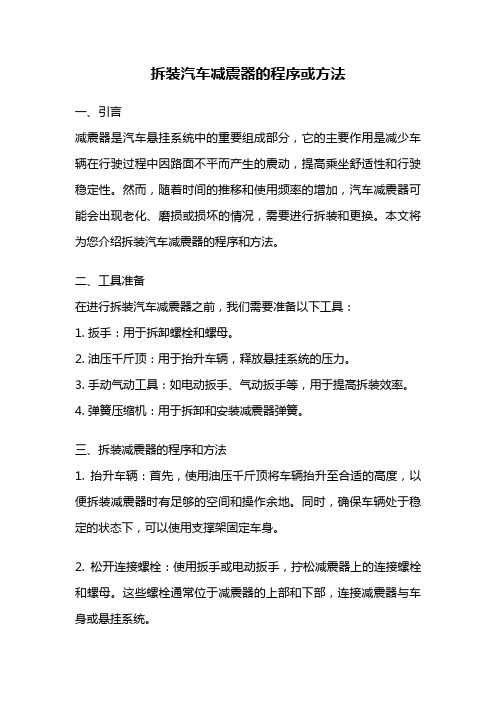 拆装汽车减震器的程序或方法

一、引言

减震器是汽车悬挂系统中的重要组成部分，它的主要作用是减少车辆在行驶过程中因路面不平而产生的震动，提高乘坐舒适性和行驶稳定性。然而，随着时间的推移和使用频率的增加，汽车减震器可能会出现老化、磨损或损坏的情况，需要进行拆装和更换。本文将为您介绍拆装汽车减震器的程序和方法。

二、工具准备

在进行拆装汽车减震器之前，我们需要准备以下工具：

1. 扳手：用于拆卸螺栓和螺母。

2. 油压千斤顶：用于抬升车辆，释放悬挂系统的压力。

3. 手动气动工具：如电动扳手、气动扳手等，用于提高拆装效率。

4. 弹簧压缩机：用于拆卸和安装减震器弹簧。

三、拆装减震器的程序和方法

1. 抬升车辆：首先，使用油压千斤顶将车辆抬升至合适的高度，以便拆装减震器时有足够的空间和操作余地。同时，确保车辆处于稳定的状态下，可以使用支撑架固定车身。

2. 松开连接螺栓：使用扳手或电动扳手，拧松减震器上的连接螺栓和螺母。这些螺栓通常位于减震器的上部和下部，连接减震器与车身或悬挂系统。